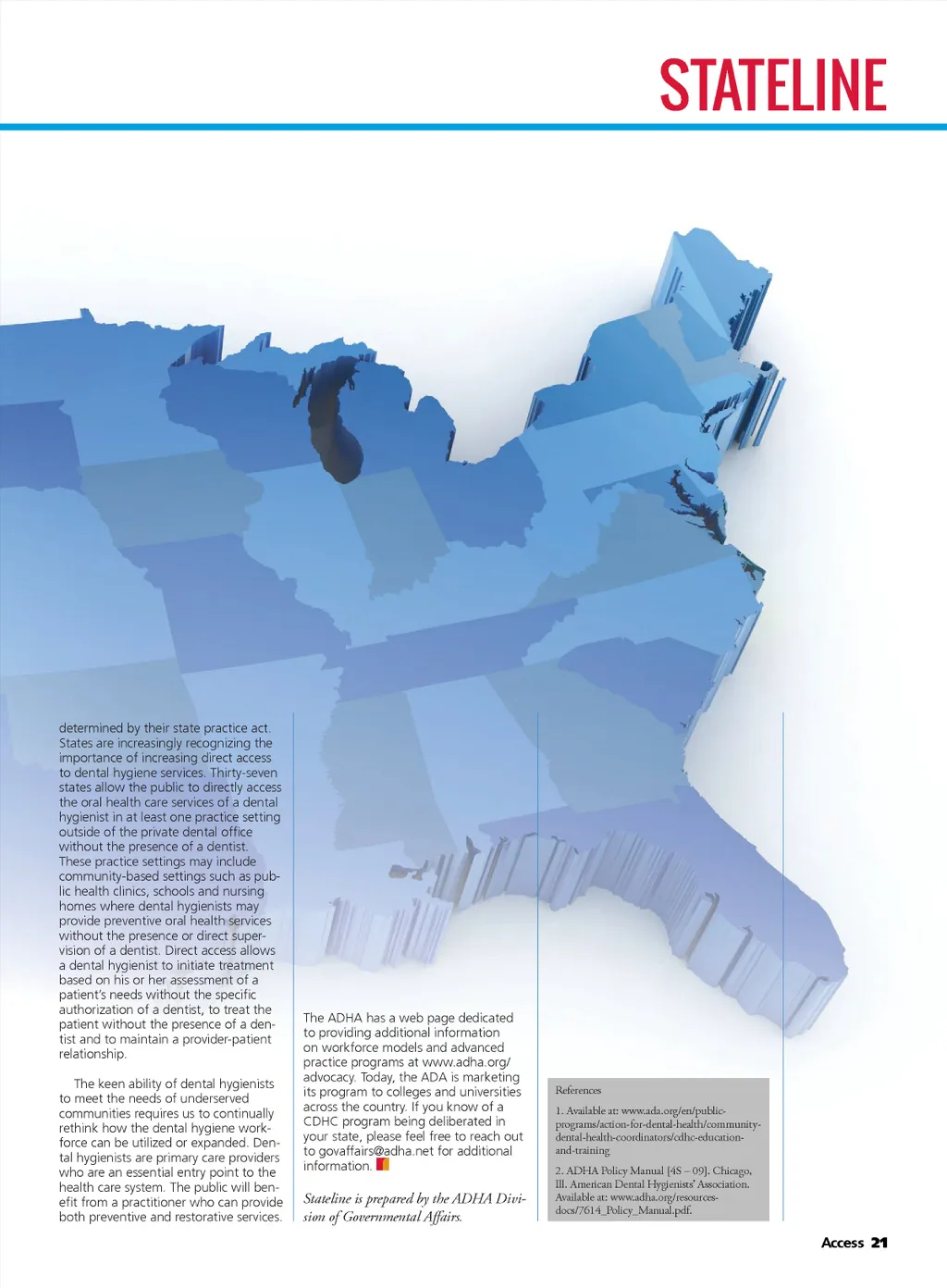 STATELINE

determined by their state practice act. States are increasingly recognizing the importance of increasing direct access to dental hygiene services. Thirty-seven states allow the public to directly access the oral health care services of a dental hygienist in at least one practice setting outside of the private dental office without the presence of a dentist. These practice settings may include community-based settings such as public health clinics, schools and nursing homes where dental hygienists may provide preventive oral health services without the presence or direct supervision of a dentist. Direct access allows a dental hygienist to initiate treatment based on his or her assessment of a patient's needs without the specific authorization of a dentist, to treat the patient without the presence of a dentist and to maintain a provider-patient relationship.

The keen ability of dental hygienists to meet the needs of underserved communities requires us to continually rethink how the dental hygiene workforce can be utilized or expanded. Dental hygienists are primary care providers who are an essential entry point to the health care system. The public will benefit from a practitioner who can provide both preventive and restorative services.

The ADHA has a web page dedicated to providing additional information on workforce models and advanced practice programs at www.adha.org/advocacy. Today, the ADA is marketing its program to colleges and universities across the country. If you know of a CDHC program being deliberated in your state, please feel free to reach out to govaffairs@adha.net for additional information.

Stateline is prepared by the ADHA Division of Governmental Affairs.

References

1. Available at: www.ada.org/en/public-programs/action-for-dental-health/community-dental-health-coordinators/cdhc-education-and-training

2. ADHA Policy Manual [4S – 09]. Chicago, Ill. American Dental Hygienists' Association. Available at: www.adha.org/resources-docs/7614_Policy_Manual.pdf.

Access 21